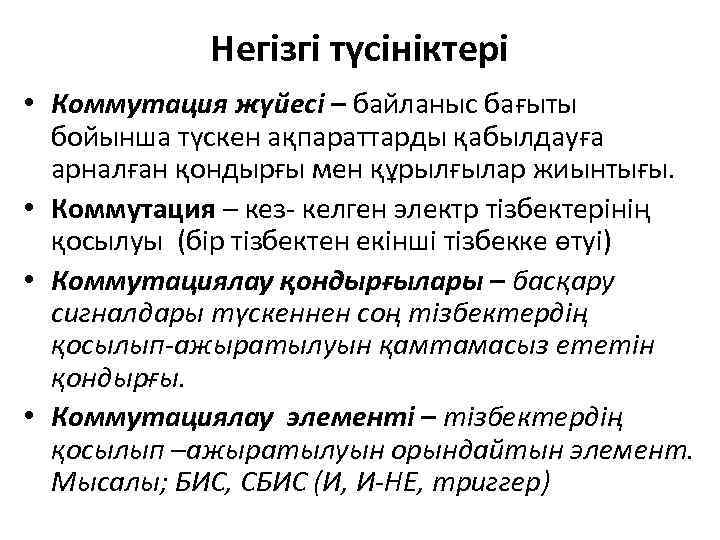 Негізгі түсініктері

• Коммутация жүйесі – байланыс бағыты бойынша түскен ақпараттарды қабылдауға арналған қондырғы мен құрылғылар жиынтығы.

• Коммутация – кез- келген электр тізбектерінің қосылуы (бір тізбектен екінші тізбекке өтуі)

• Коммутациялау қондырғылары – басқару сигналдары түскеннен соң тізбектердің қосылып-ажыратылуын қамтамасыз ететін қондырғы.

• Коммутациялау элементі – тізбектердің қосылып –ажыратылуын орындайтын элемент. Мысалы; БИС, СБИС (И, И-НЕ, триггер)